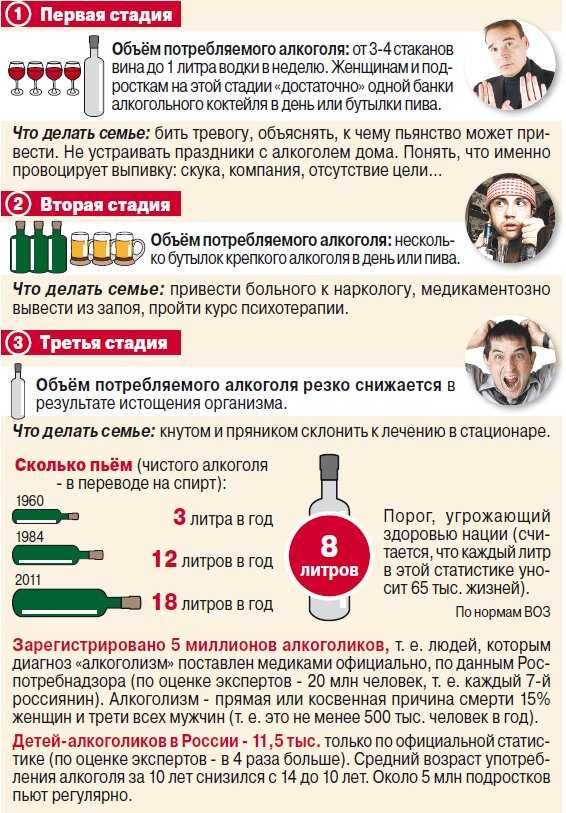 1 Первая стадия

Объём потребляемого алкоголя: от 3-4 стаканов вина до 1 литра водки в неделю. Женщинам и подросткам на этой стадии «достаточно» одной банки алкогольного коктейля в день или бутылки пива.

Что делать семье: бить тревогу, объяснять, к чему пьянство может привести. Не устраивать праздники с алкоголем дома. Понять, что именно провоцирует выпивку: скука, компания, отсутствие цели...

2 Вторая стадия

Объём потребляемого алкоголя: несколько бутылок крепкого алкоголя в день или пива.

Что делать семье: привести больного к наркологу, медикаментозно вывести из запоя, пройти курс психотерапии.

3 Третья стадия

Объём потребляемого алкоголя резко снижается в результате истощения организма.

Что делать семье: кнутом и пряником склонить к лечению в стационаре.

Сколько пьём (чистого алкоголя - в переводе на спирт):

1960
3 литра в год

1984
12 литров в год

2011
18 литров в год

8 литров

Порог, угрожающий здоровью нации (считается, что каждый литр в этой статистике уносит 65 тыс. жизней).

По нормам ВОЗ

Зарегистрировано 5 миллионов алкоголиков, т. е. людей, которым диагноз «алкоголизм» поставлен медиками официально, по данным Роспотребнадзора (по оценке экспертов - 20 млн человек, т. е. каждый 7-й россиянин). Алкоголизм - прямая или косвенная причина смерти 15% женщин и трети всех мужчин (т. е. это не менее 500 тыс. человек в год).

Детей-алкоголиков в России - 11,5 тыс. только по официальной статистике (по оценке экспертов - в 4 раза больше). Средний возраст употребления алкоголя за 10 лет снизился с 14 до 10 лет. Около 5 млн подростков пьют регулярно.